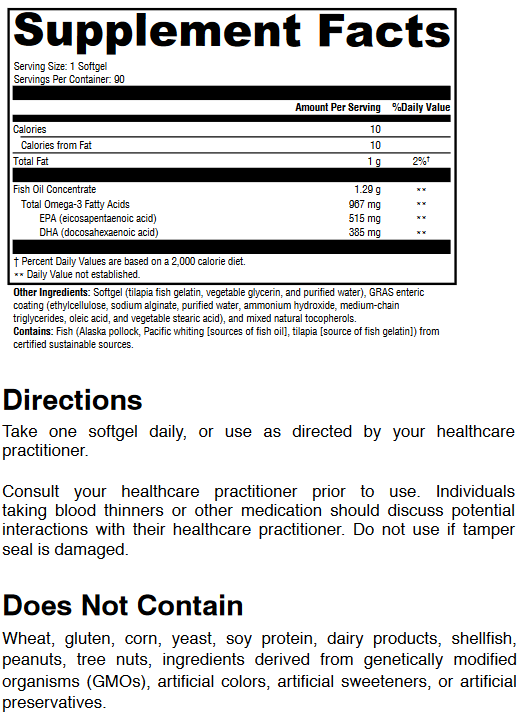 Supplement Facts

Serving Size: 1 Softgel
Servings Per Container: 90

| | Amount Per Serving | %Daily Value |
|---|---|---|
| Calories | 10 | |
| Calories from Fat | 10 | |
| Total Fat | 1 g | 2%† |
| Fish Oil Concentrate | 1.29 g | ** |
| Total Omega-3 Fatty Acids | 967 mg | ** |
| EPA (eicosapentaenoic acid) | 515 mg | ** |
| DHA (docosahexaenoic acid) | 385 mg | ** |

† Percent Daily Values are based on a 2,000 calorie diet.
** Daily Value not established.

Other Ingredients: Softgel (tilapia fish gelatin, vegetable glycerin, and purified water), GRAS enteric coating (ethylcellulose, sodium alginate, purified water, ammonium hydroxide, medium-chain triglycerides, oleic acid, and vegetable stearic acid), and mixed natural tocopherols.
Contains: Fish (Alaska pollock, Pacific whiting [sources of fish oil], tilapia [source of fish gelatin]) from certified sustainable sources.

Directions

Take one softgel daily, or use as directed by your healthcare practitioner.

Consult your healthcare practitioner prior to use. Individuals taking blood thinners or other medication should discuss potential interactions with their healthcare practitioner. Do not use if tamper seal is damaged.

Does Not Contain

Wheat, gluten, corn, yeast, soy protein, dairy products, shellfish, peanuts, tree nuts, ingredients derived from genetically modified organisms (GMOs), artificial colors, artificial sweeteners, or artificial preservatives.